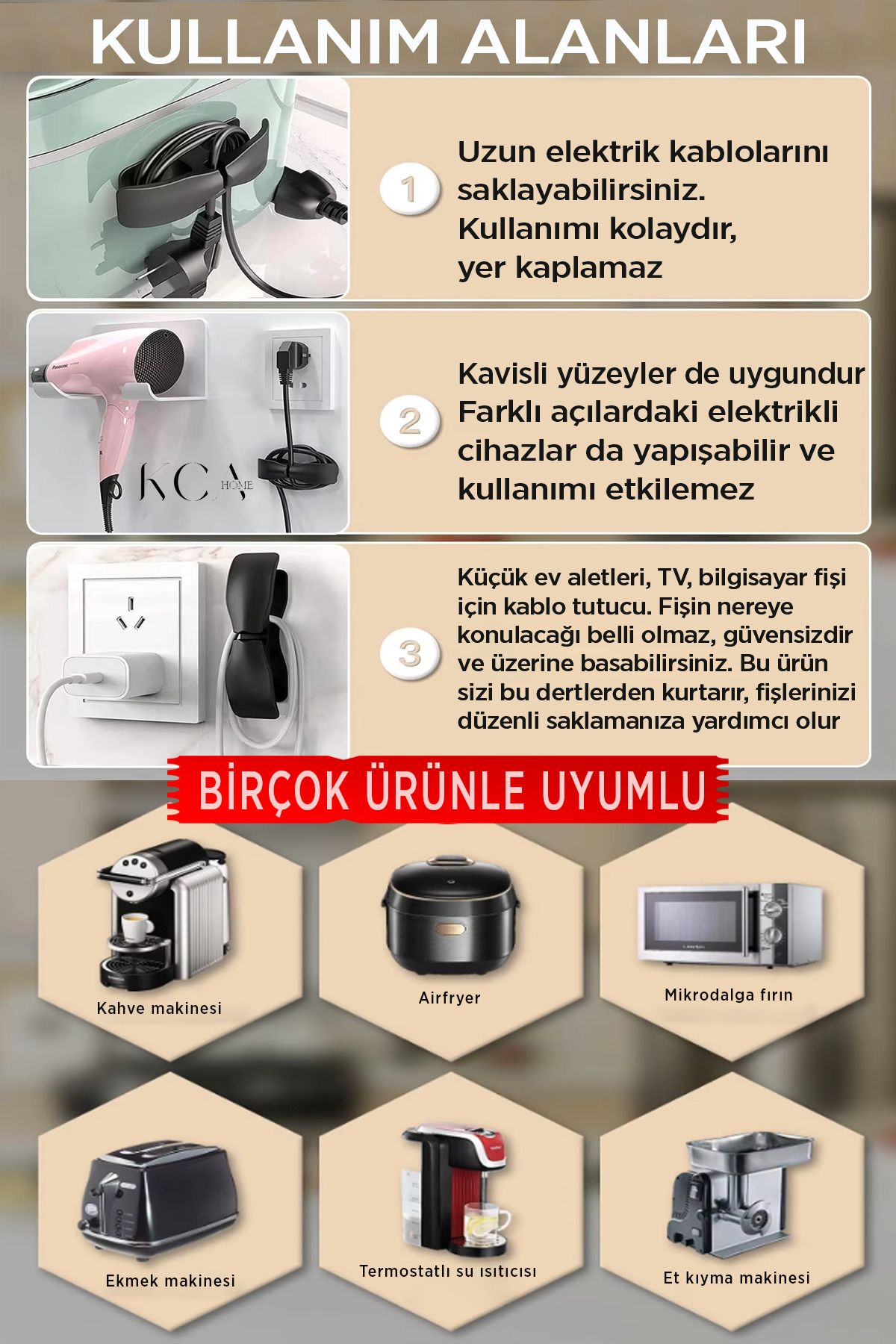 KULLANIM ALANLARI

1

Uzun elektrik kablolarını saklayabilirsiniz. Kullanımı kolaydır, yer kaplamaz

Panasonic

KCA HOME

2

Kavisli yüzeyler de uygundur Farklı açılardaki elektrikli cihazlar da yapışabilir ve kullanımı etkilemez

3

Küçük ev aletleri, TV, bilgisayar fişi için kablo tutucu. Fişin nereye konulacağı belli olmaz, güvensizdir ve üzerine basabilirsiniz. Bu ürün sizi bu dertlerden kurtarır, fişlerinizi düzenli saklamanıza yardımcı olur

BİRÇOK ÜRÜNLE UYUMLU

Kahve makinesi

Airfryer

Mikrodalga fırın

Ekmek makinesi

Termostatlı su ısıtıcısı

Et kıyma makinesi